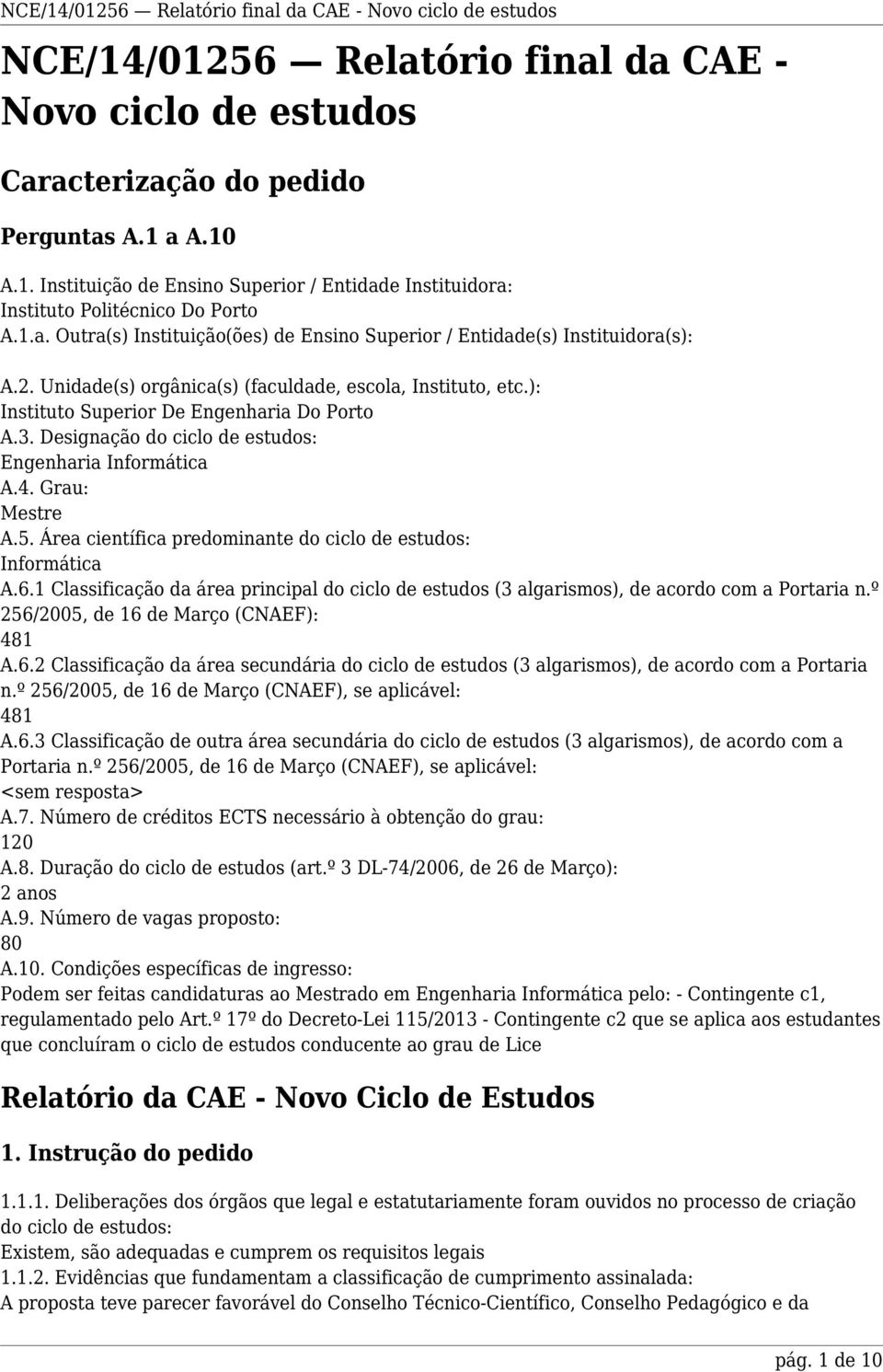 NCE/14/01256 — Relatório final da CAE - Novo ciclo de estudos

NCE/14/01256 — Relatório final da CAE - Novo ciclo de estudos

Caracterização do pedido

Perguntas A.1 a A.10

A.1. Instituição de Ensino Superior / Entidade Instituidora:
Instituto Politécnico Do Porto
A.1.a. Outra(s) Instituição(ões) de Ensino Superior / Entidade(s) Instituidora(s):

A.2. Unidade(s) orgânica(s) (faculdade, escola, Instituto, etc.):
Instituto Superior De Engenharia Do Porto
A.3. Designação do ciclo de estudos:
Engenharia Informática
A.4. Grau:
Mestre
A.5. Área científica predominante do ciclo de estudos:
Informática
A.6.1 Classificação da área principal do ciclo de estudos (3 algarismos), de acordo com a Portaria n.º 256/2005, de 16 de Março (CNAEF):
481
A.6.2 Classificação da área secundária do ciclo de estudos (3 algarismos), de acordo com a Portaria n.º 256/2005, de 16 de Março (CNAEF), se aplicável:
481
A.6.3 Classificação de outra área secundária do ciclo de estudos (3 algarismos), de acordo com a Portaria n.º 256/2005, de 16 de Março (CNAEF), se aplicável:
<sem resposta>
A.7. Número de créditos ECTS necessário à obtenção do grau:
120
A.8. Duração do ciclo de estudos (art.º 3 DL-74/2006, de 26 de Março):
2 anos
A.9. Número de vagas proposto:
80
A.10. Condições específicas de ingresso:
Podem ser feitas candidaturas ao Mestrado em Engenharia Informática pelo: - Contingente c1, regulamentado pelo Art.º 17º do Decreto-Lei 115/2013 - Contingente c2 que se aplica aos estudantes que concluíram o ciclo de estudos conducente ao grau de Lice

Relatório da CAE - Novo Ciclo de Estudos

1. Instrução do pedido

1.1.1. Deliberações dos órgãos que legal e estatutariamente foram ouvidos no processo de criação do ciclo de estudos:
Existem, são adequadas e cumprem os requisitos legais
1.1.2. Evidências que fundamentam a classificação de cumprimento assinalada:
A proposta teve parecer favorável do Conselho Técnico-Científico, Conselho Pedagógico e da

pág. 1 de 10